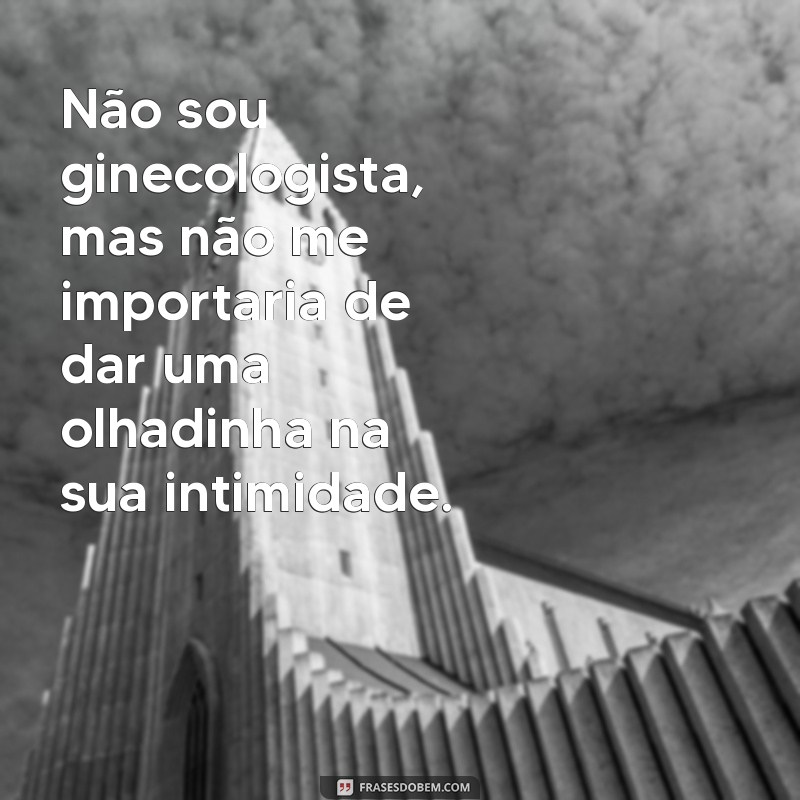 Não sou ginecologista, mas não me importaria de dar uma olhadinha na sua intimidade.

FRASESDOBEM.COM